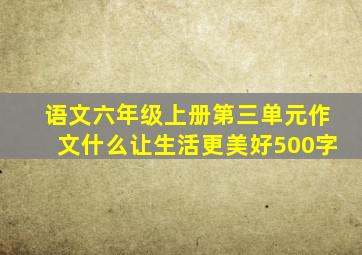 语文六年级上册第三单元作文什么让生活更美好500字